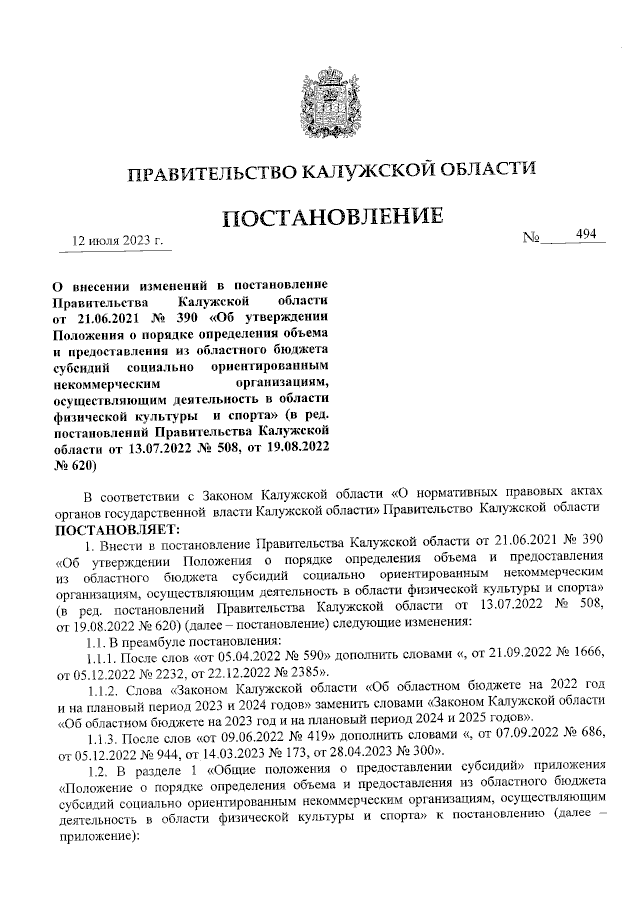 ПРАВИТЕЛЬСТВО КАЛУЖСКОЙ ОБЛАСТИ

ПОСТАНОВЛЕНИЕ

12 июля 2023 г.

№ 494

О внесении изменений в постановление Правительства Калужской области от 21.06.2021 № 390 «Об утверждении Положения о порядке определения объема и предоставления из областного бюджета субсидий социально ориентированным некоммерческим организациям, осуществляющим деятельность в области физической культуры и спорта» (в ред. постановлений Правительства Калужской области от 13.07.2022 № 508, от 19.08.2022 № 620)

В соответствии с Законом Калужской области «О нормативных правовых актах органов государственной власти Калужской области» Правительство Калужской области ПОСТАНОВЛЯЕТ:

1. Внести в постановление Правительства Калужской области от 21.06.2021 № 390 «Об утверждении Положения о порядке определения объема и предоставления из областного бюджета субсидий социально ориентированным некоммерческим организациям, осуществляющим деятельность в области физической культуры и спорта» (в ред. постановлений Правительства Калужской области от 13.07.2022 № 508, от 19.08.2022 № 620) (далее – постановление) следующие изменения:

1.1. В преамбуле постановления:

1.1.1. После слов «от 05.04.2022 № 590» дополнить словами «, от 21.09.2022 № 1666, от 05.12.2022 № 2232, от 22.12.2022 № 2385».

1.1.2. Слова «Законом Калужской области «Об областном бюджете на 2022 год и на плановый период 2023 и 2024 годов» заменить словами «Законом Калужской области «Об областном бюджете на 2023 год и на плановый период 2024 и 2025 годов».

1.1.3. После слов «от 09.06.2022 № 419» дополнить словами «, от 07.09.2022 № 686, от 05.12.2022 № 944, от 14.03.2023 № 173, от 28.04.2023 № 300».

1.2. В разделе 1 «Общие положения о предоставлении субсидий» приложения «Положение о порядке определения объема и предоставления из областного бюджета субсидий социально ориентированным некоммерческим организациям, осуществляющим деятельность в области физической культуры и спорта» к постановлению (далее – приложение):